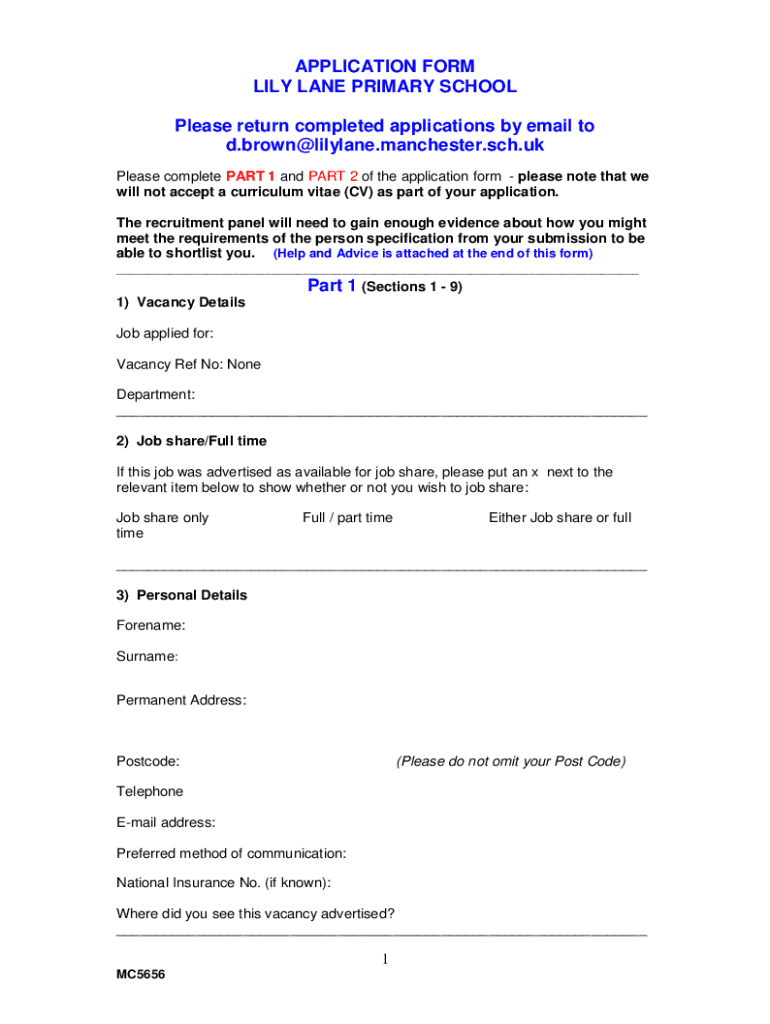 APPLICATION FORM
LILY LANE PRIMARY SCHOOL

Please return completed applications by email to d.brown@lilylane.manchester.sch.uk

Please complete PART 1 and PART 2 of the application form - please note that we will not accept a curriculum vitae (CV) as part of your application.

The recruitment panel will need to gain enough evidence about how you might meet the requirements of the person specification from your submission to be able to shortlist you. (Help and Advice is attached at the end of this form)

Part 1 (Sections 1 - 9)

1) Vacancy Details

Job applied for:

Vacancy Ref No: None

Department:

2) Job share/Full time

If this job was advertised as available for job share, please put an x next to the relevant item below to show whether or not you wish to job share:

Job share only

Full / part time

Either Job share or full time

3) Personal Details

Forename:

Surname:

Permanent Address:

Postcode: (Please do not omit your Post Code)

Telephone

E-mail address:

Preferred method of communication:

National Insurance No. (if known):

Where did you see this vacancy advertised?

1

MC5656